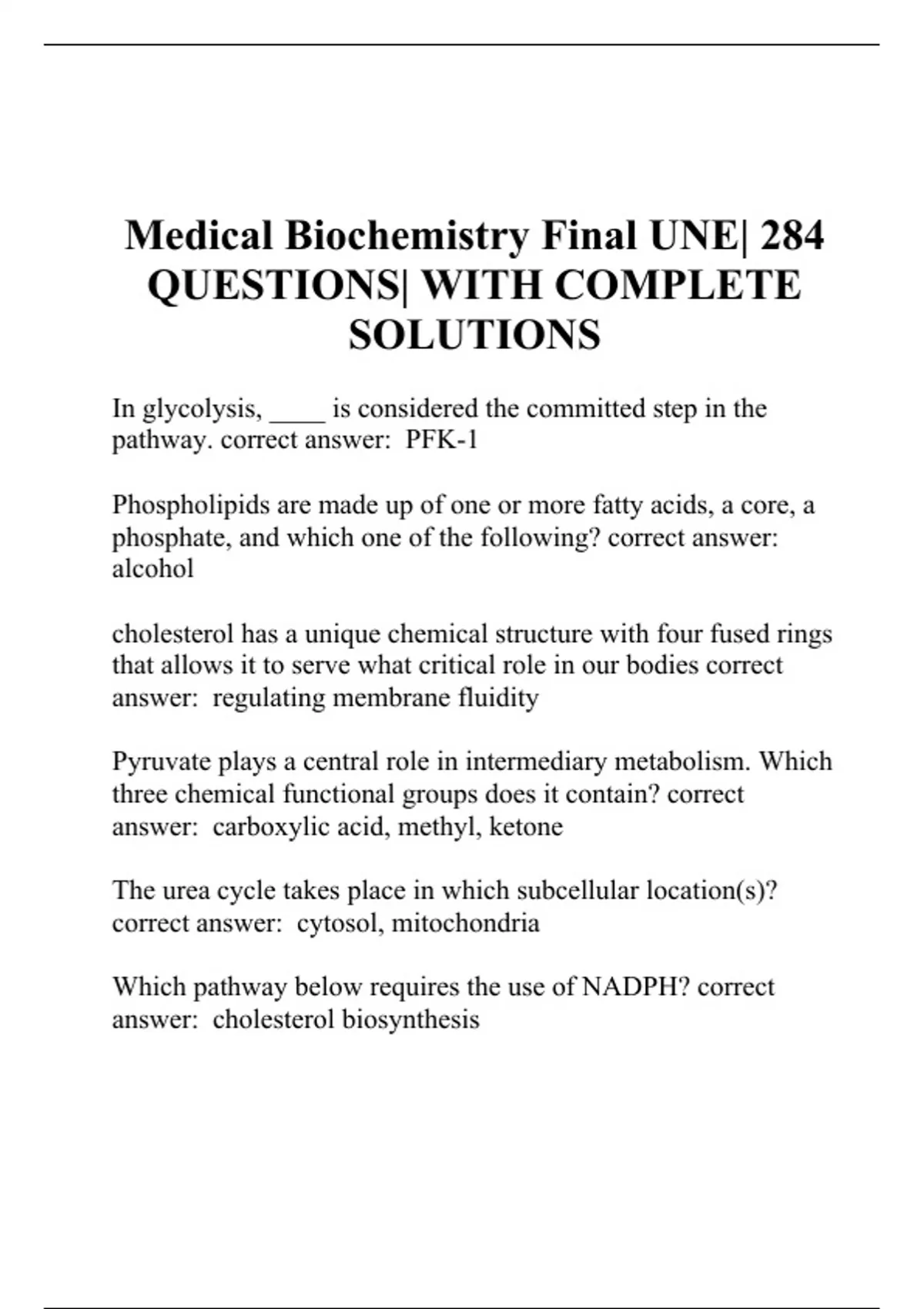 Medical Biochemistry Final UNE| 284 QUESTIONS| WITH COMPLETE SOLUTIONS

In glycolysis, ____ is considered the committed step in the pathway. correct answer:  PFK-1

Phospholipids are made up of one or more fatty acids, a core, a phosphate, and which one of the following? correct answer: alcohol

cholesterol has a unique chemical structure with four fused rings that allows it to serve what critical role in our bodies correct answer:  regulating membrane fluidity

Pyruvate plays a central role in intermediary metabolism. Which three chemical functional groups does it contain? correct answer:  carboxylic acid, methyl, ketone

The urea cycle takes place in which subcellular location(s)? correct answer:  cytosol, mitochondria

Which pathway below requires the use of NADPH? correct answer:  cholesterol biosynthesis